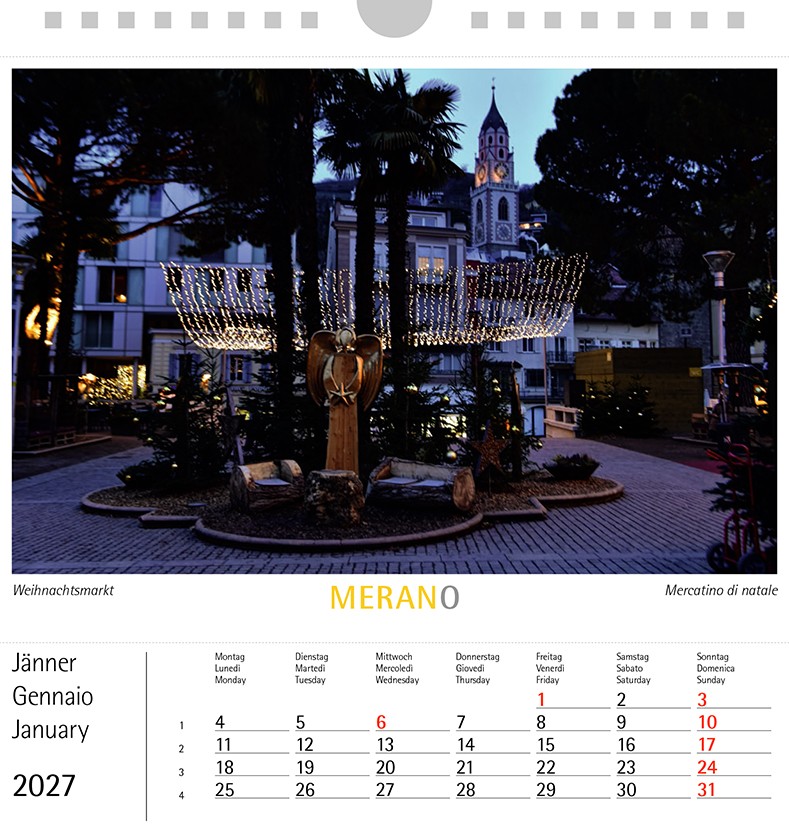 Weihnachtsmarkt

MERANO

Mercatino di natale

Jänner
Gennaio
January

2027

| | Montag Lunedì Monday | Dienstag Martedì Tuesday | Mittwoch Mercoledì Wednesday | Donnerstag Giovedì Thursday | Freitag Venerdì Friday | Samstag Sabato Saturday | Sonntag Domenica Sunday |
|---|---|---|---|---|---|---|---|
| | | | | | 1 | 2 | 3 |
| 1 | 4 | 5 | 6 | 7 | 8 | 9 | 10 |
| 2 | 11 | 12 | 13 | 14 | 15 | 16 | 17 |
| 3 | 18 | 19 | 20 | 21 | 22 | 23 | 24 |
| 4 | 25 | 26 | 27 | 28 | 29 | 30 | 31 |